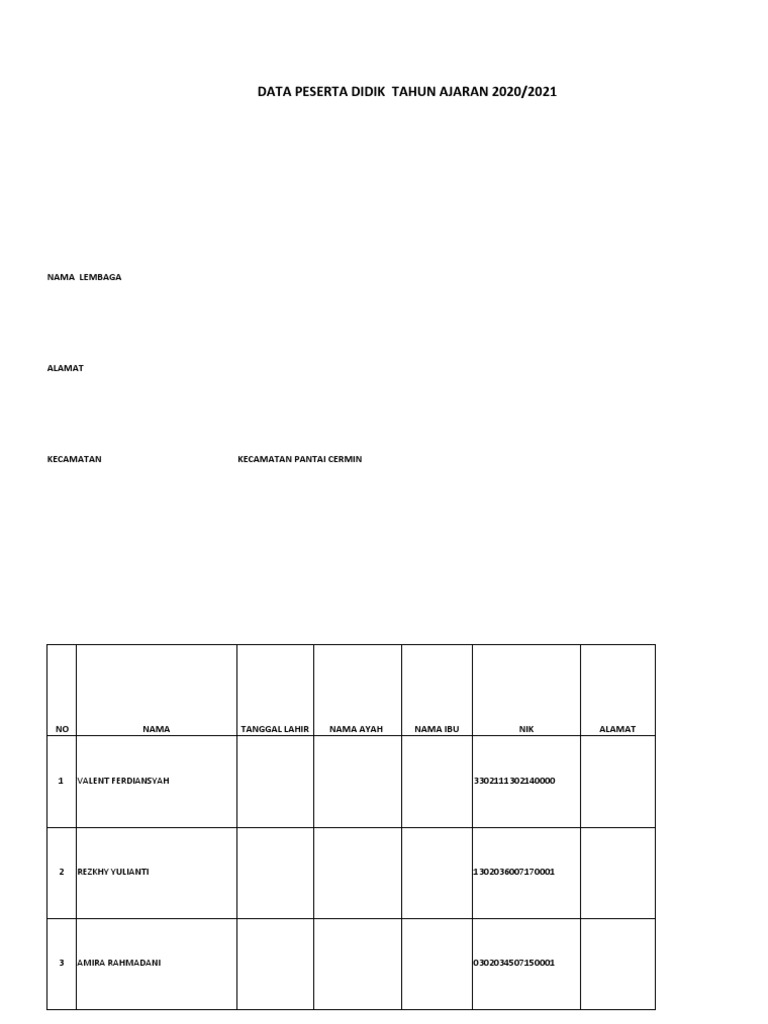 DATA PESERTA DIDIK TAHUN AJARAN 2020/2021

NAMA LEMBAGA

ALAMAT

KECAMATAN KECAMATAN PANTAI CERMIN

| NO | NAMA | TANGGAL LAHIR | NAMA AYAH | NAMA IBU | NIK | ALAMAT |
|---|---|---|---|---|---|---|
| 1 | VALENT FERDIANSYAH | | | | 3302111302140000 | |
| 2 | REZKHY YULIANTI | | | | 1302036007170001 | |
| 3 | AMIRA RAHMADANI | | | | 0302034507150001 | |